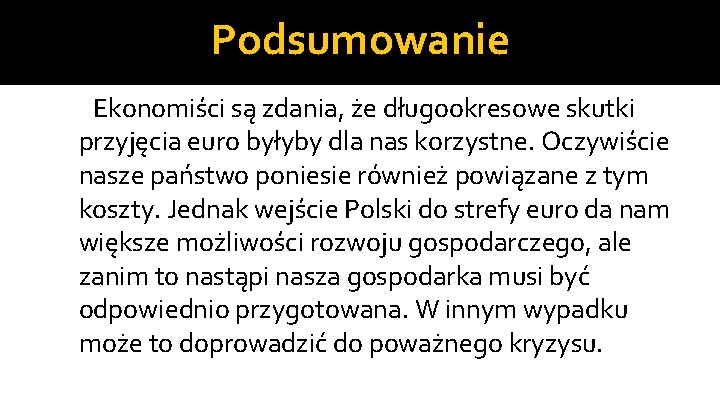 Podsumowanie

Ekonomiści są zdania, że długookresowe skutki przyjęcia euro byłyby dla nas korzystne. Oczywiście nasze państwo poniesie również powiązane z tym koszty. Jednak wejście Polski do strefy euro da nam większe możliwości rozwoju gospodarczego, ale zanim to nastąpi nasza gospodarka musi być odpowiednio przygotowana. W innym wypadku może to doprowadzić do poważnego kryzysu.